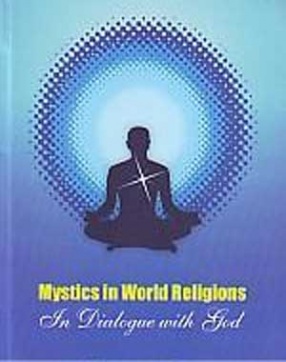 Mystics in World Religions

In Dialogue with God